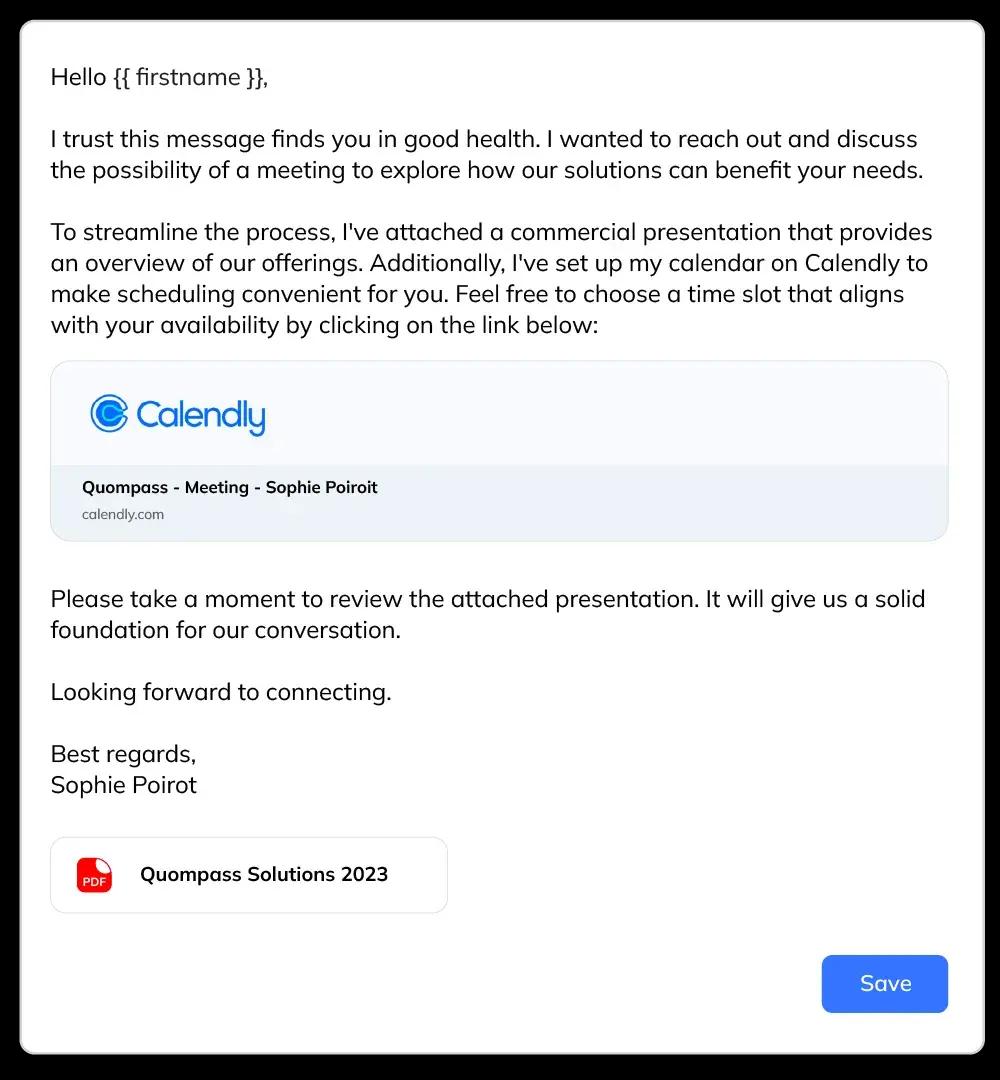 Hello {{ firstname }},

I trust this message finds you in good health. I wanted to reach out and discuss the possibility of a meeting to explore how our solutions can benefit your needs.

To streamline the process, I've attached a commercial presentation that provides an overview of our offerings. Additionally, I've set up my calendar on Calendly to make scheduling convenient for you. Feel free to choose a time slot that aligns with your availability by clicking on the link below:

Calendly

Quompass - Meeting - Sophie Poiroit
calendly.com

Please take a moment to review the attached presentation. It will give us a solid foundation for our conversation.

Looking forward to connecting.

Best regards,
Sophie Poirot

PDF
Quompass Solutions 2023

Save